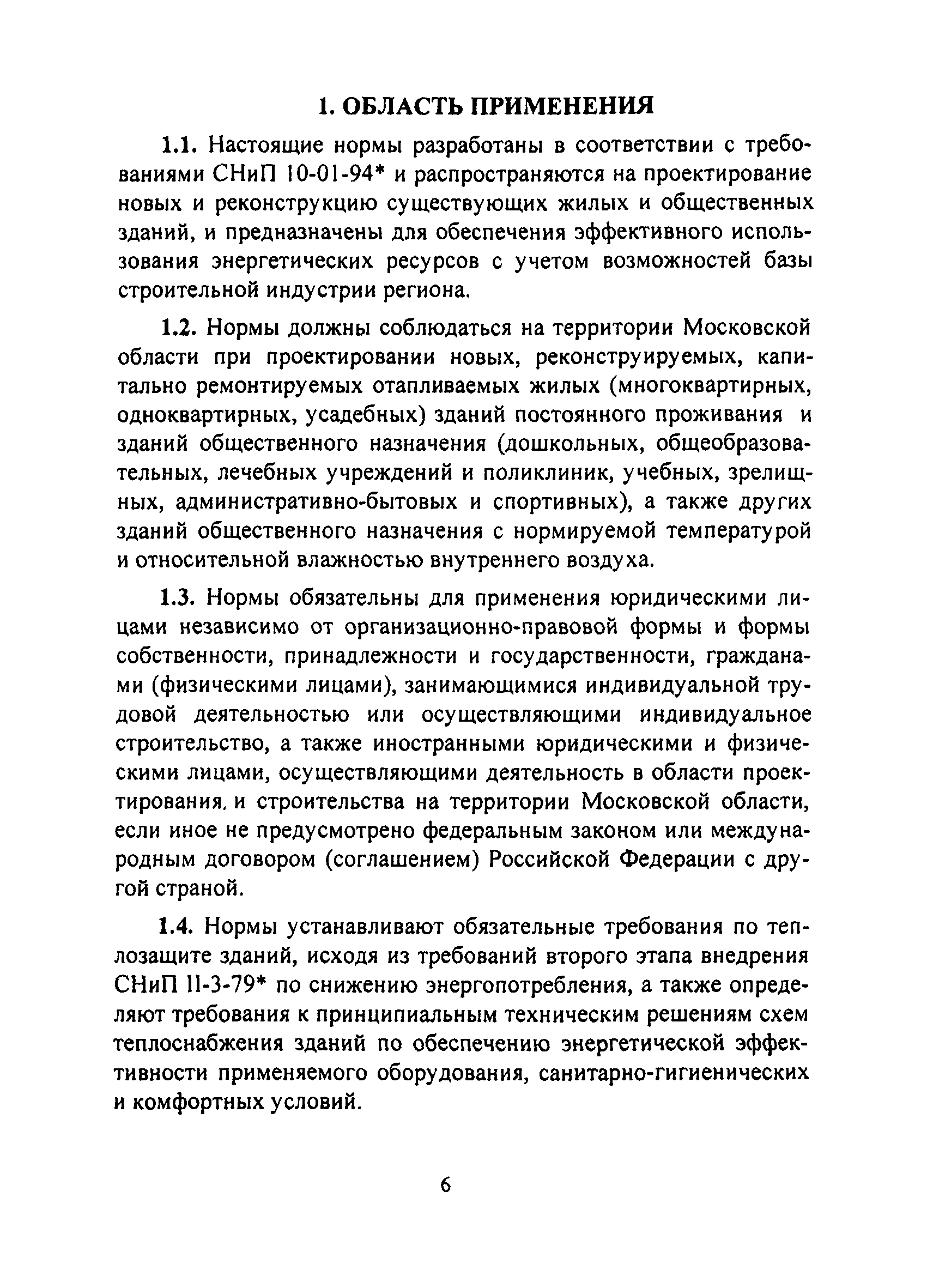 1. ОБЛАСТЬ ПРИМЕНЕНИЯ

1.1. Настоящие нормы разработаны в соответствии с требованиями СНиП 10-01-94* и распространяются на проектирование новых и реконструкцию существующих жилых и общественных зданий, и предназначены для обеспечения эффективного использования энергетических ресурсов с учетом возможностей базы строительной индустрии региона.

1.2. Нормы должны соблюдаться на территории Московской области при проектировании новых, реконструируемых, капитально ремонтируемых отапливаемых жилых (многоквартирных, одноквартирных, усадебных) зданий постоянного проживания и зданий общественного назначения (дошкольных, общеобразовательных, лечебных учреждений и поликлиник, учебных, зрелищных, административно-бытовых и спортивных), а также других зданий общественного назначения с нормируемой температурой и относительной влажностью внутреннего воздуха.

1.3. Нормы обязательны для применения юридическими лицами независимо от организационно-правовой формы и формы собственности, принадлежности и государственности, гражданами (физическими лицами), занимающимися индивидуальной трудовой деятельностью или осуществляющими индивидуальное строительство, а также иностранными юридическими и физическими лицами, осуществляющими деятельность в области проектирования. и строительства на территории Московской области, если иное не предусмотрено федеральным законом или международным договором (соглашением) Российской Федерации с другой страной.

1.4. Нормы устанавливают обязательные требования по теплозащите зданий, исходя из требований второго этапа внедрения СНиП II-3-79* по снижению энергопотребления, а также определяют требования к принципиальным техническим решениям схем теплоснабжения зданий по обеспечению энергетической эффективности применяемого оборудования, санитарно-гигиенических и комфортных условий.

6